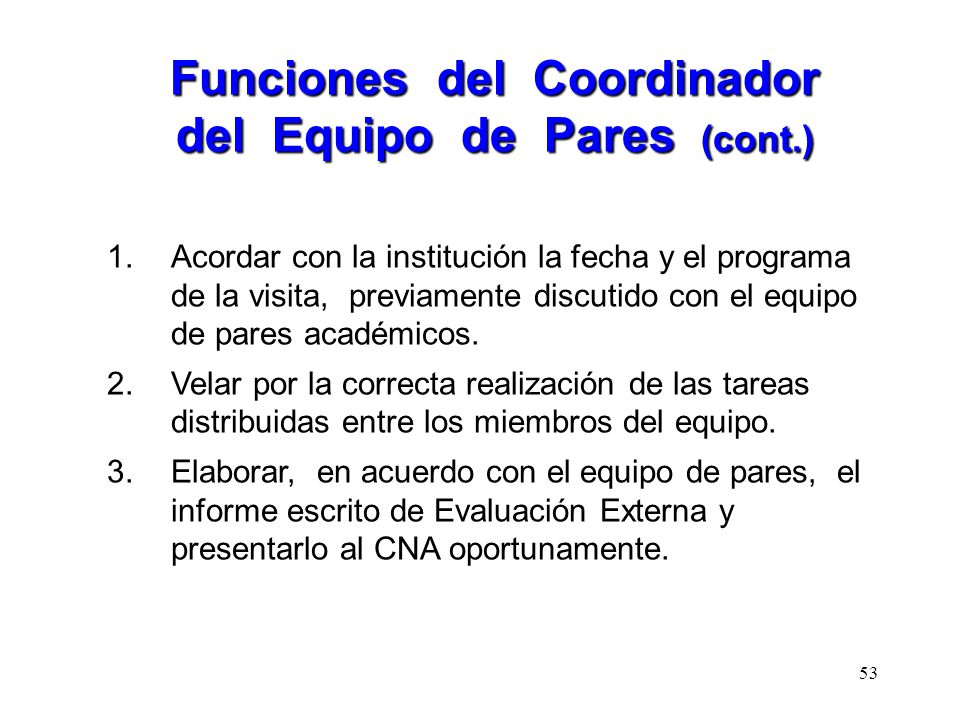 Funciones del Coordinador del Equipo de Pares (cont.)

1. Acordar con la institución la fecha y el programa de la visita, previamente discutido con el equipo de pares académicos.

2. Velar por la correcta realización de las tareas distribuidas entre los miembros del equipo.

3. Elaborar, en acuerdo con el equipo de pares, el informe escrito de Evaluación Externa y presentarlo al CNA oportunamente.

53